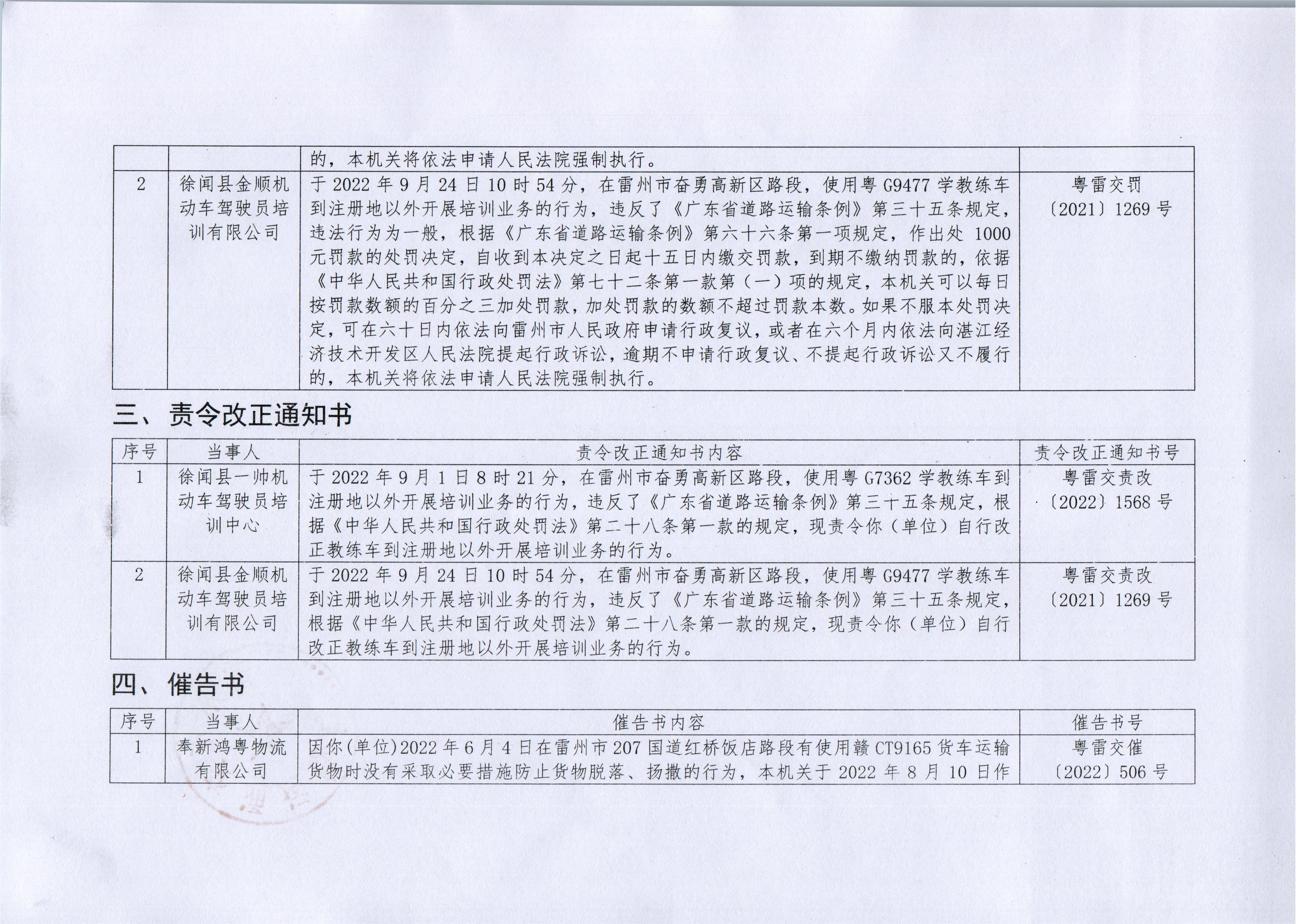 | | | 的，本机关将依法申请人民法院强制执行。 | |
|---|---|---|---|
| 2 | 徐闻县金顺机动车驾驶员培训有限公司 | 于 2022 年 9 月 24 日 10 时 54 分，在雷州市奋勇高新区路段，使用粤 G9477 学教练车到注册地以外开展培训业务的行为，违反了《广东省道路运输条例》第三十五条规定，违法行为为一般，根据《广东省道路运输条例》第六十六条第一项规定，作出处 1000 元罚款的处罚决定，自收到本决定之日起十五日内缴交罚款，到期不缴纳罚款的，依据《中华人民共和国行政处罚法》第七十二条第一款第（一）项的规定，本机关可以每日按罚款数额的百分之三加处罚款，加处罚款的数额不超过罚款本数。如果不服本处罚决定，可在六十日内依法向雷州市人民政府申请行政复议，或者在六个月内依法向湛江经济技术开发区人民法院提起行政诉讼，逾期不申请行政复议、不提起行政诉讼又不履行的，本机关将依法申请人民法院强制执行。 | 粤雷交罚〔2021〕1269 号 |

三、责令改正通知书

| 序号 | 当事人 | 责令改正通知书内容 | 责令改正通知书号 |
|---|---|---|---|
| 1 | 徐闻县一帅机动车驾驶员培训中心 | 于 2022 年 9 月 1 日 8 时 21 分，在雷州市奋勇高新区路段，使用粤 G7362 学教练车到注册地以外开展培训业务的行为，违反了《广东省道路运输条例》第三十五条规定，根据《中华人民共和国行政处罚法》第二十八条第一款的规定，现责令你（单位）自行改正教练车到注册地以外开展培训业务的行为。 | 粤雷交责改〔2022〕1568 号 |
| 2 | 徐闻县金顺机动车驾驶员培训有限公司 | 于 2022 年 9 月 24 日 10 时 54 分，在雷州市奋勇高新区路段，使用粤 G9477 学教练车到注册地以外开展培训业务的行为，违反了《广东省道路运输条例》第三十五条规定，根据《中华人民共和国行政处罚法》第二十八条第一款的规定，现责令你（单位）自行改正教练车到注册地以外开展培训业务的行为。 | 粤雷交责改〔2021〕1269 号 |

四、催告书

| 序号 | 当事人 | 催告书内容 | 催告书号 |
|---|---|---|---|
| 1 | 奉新鸿粤物流有限公司 | 因你(单位)2022 年 6 月 4 日在雷州市 207 国道红桥饭店路段有使用赣 CT9165 货车运输货物时没有采取必要措施防止货物脱落、扬撒的行为，本机关于 2022 年 8 月 10 日作 | 粤雷交催〔2022〕506 号 |